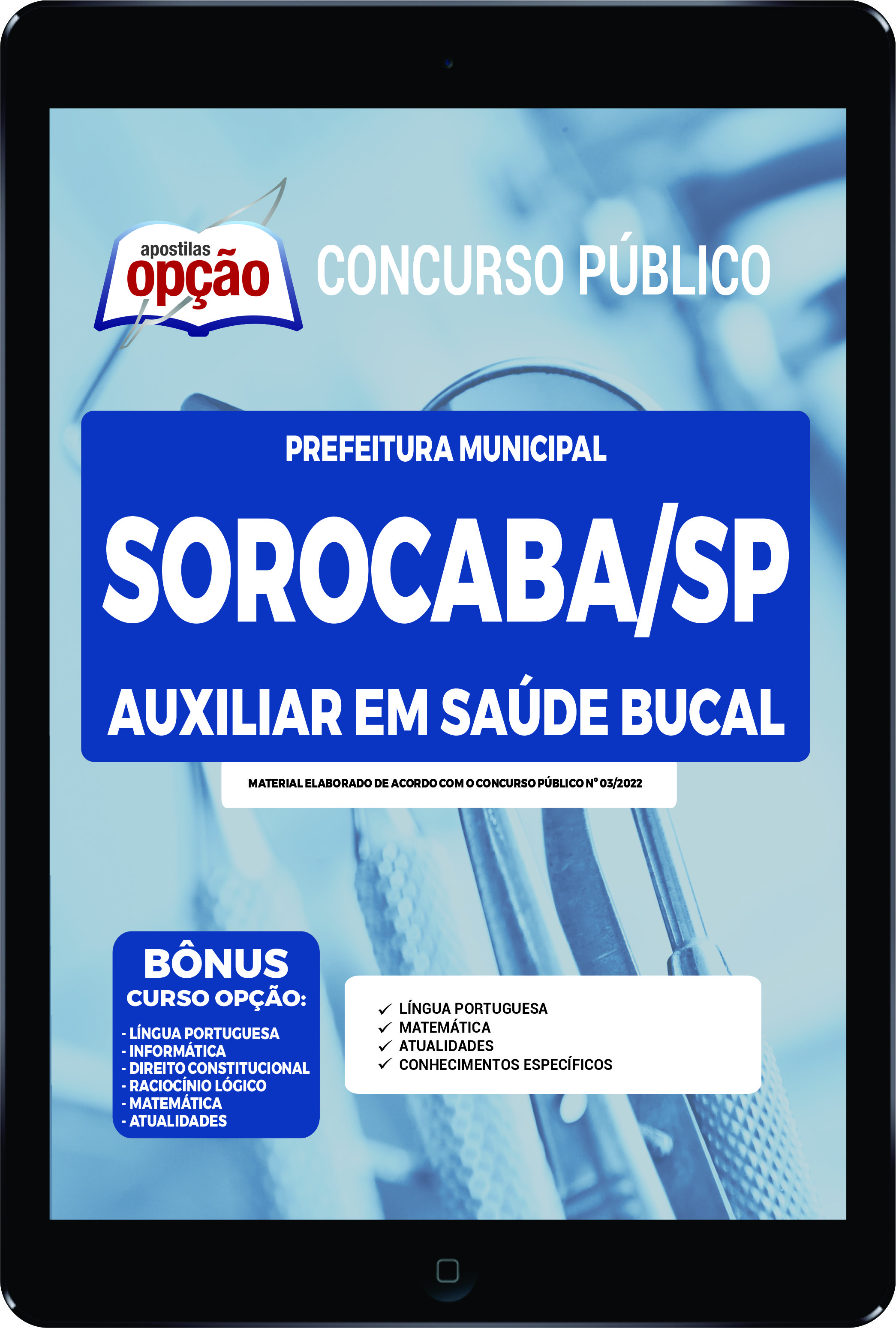 apostilas
opção

CONCURSO PÚBLICO

PREFEITURA MUNICIPAL

SOROCABA/SP

AUXILIAR EM SAÚDE BUCAL

MATERIAL ELABORADO DE ACORDO COM O CONCURSO PÚBLICO Nº 03/2022

BÔNUS
CURSO OPÇÃO:
- LÍNGUA PORTUGUESA
- INFORMÁTICA
- DIREITO CONSTITUCIONAL
- RACIOCÍNIO LÓGICO
- MATEMÁTICA
- ATUALIDADES

✓ LÍNGUA PORTUGUESA
✓ MATEMÁTICA
✓ ATUALIDADES
✓ CONHECIMENTOS ESPECÍFICOS